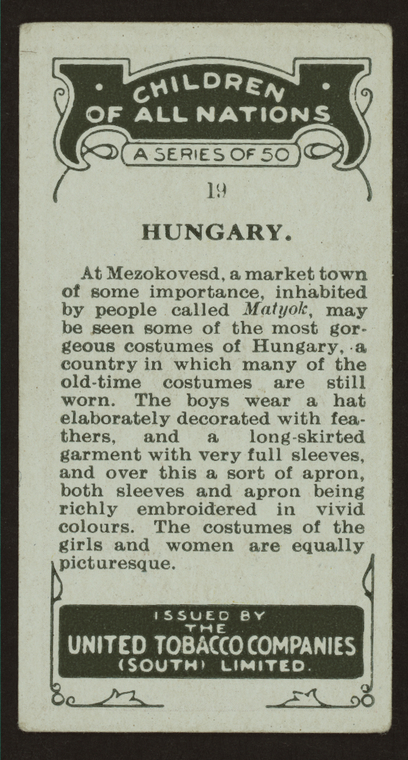 CHILDREN
OF ALL NATIONS
A SERIES OF 50

19

HUNGARY.

At Mezokovesd, a market town of some importance, inhabited by people called Matyok, may be seen some of the most gorgeous costumes of Hungary, a country in which many of the old-time costumes are still worn. The boys wear a hat elaborately decorated with feathers, and a long-skirted garment with very full sleeves, and over this a sort of apron, both sleeves and apron being richly embroidered in vivid colours. The costumes of the girls and women are equally picturesque.

ISSUED BY
THE
UNITED TOBACCO COMPANIES
(SOUTH) LIMITED.